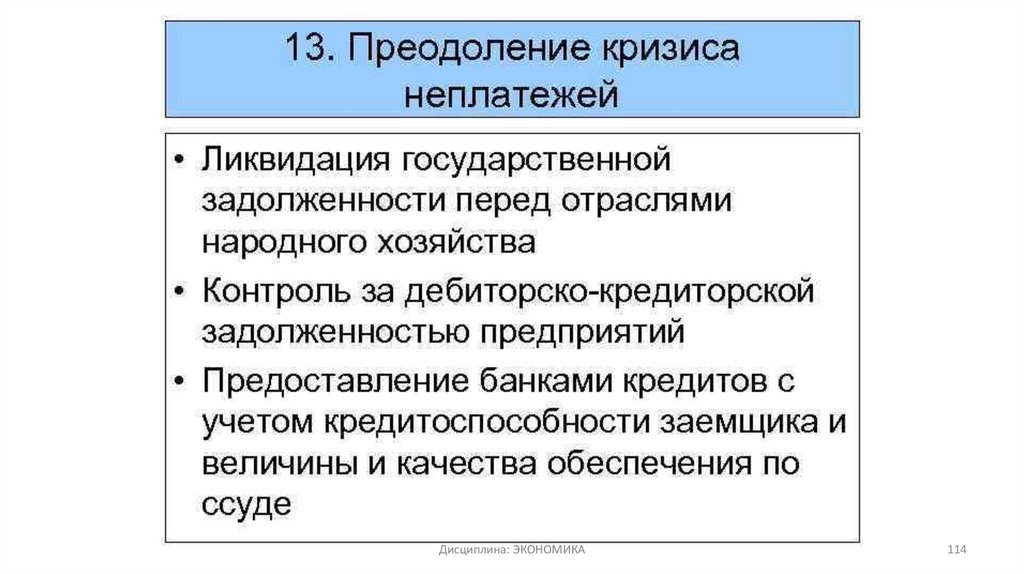 13. Преодоление кризиса неплатежей

• Ликвидация государственной задолженности перед отраслями народного хозяйства
• Контроль за дебиторско-кредиторской задолженностью предприятий
• Предоставление банками кредитов с учетом кредитоспособности заемщика и величины и качества обеспечения по ссуде

Дисциплина: ЭКОНОМИКА

114